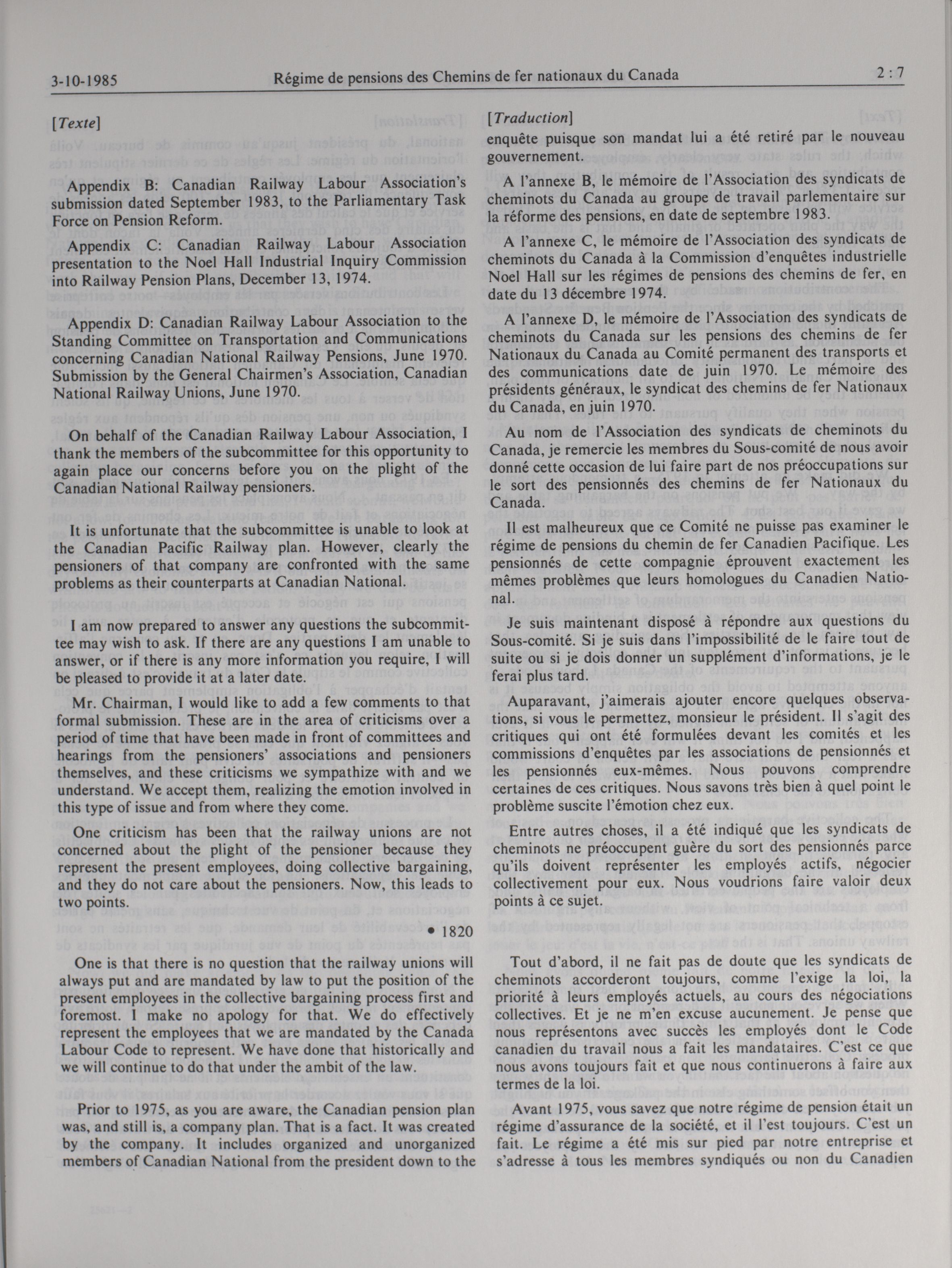 3-10-1985 Régime de pensions des Chemins de fer nationaux du Canada 2 : 7

[Texte]

Appendix B: Canadian Railway Labour Association's submission dated September 1983, to the Parliamentary Task Force on Pension Reform.

Appendix C: Canadian Railway Labour Association presentation to the Noel Hall Industrial Inquiry Commission into Railway Pension Plans, December 13, 1974.

Appendix D: Canadian Railway Labour Association to the Standing Committee on Transportation and Communications concerning Canadian National Railway Pensions, June 1970. Submission by the General Chairmen's Association, Canadian National Railway Unions, June 1970.

On behalf of the Canadian Railway Labour Association, I thank the members of the subcommittee for this opportunity to again place our concerns before you on the plight of the Canadian National Railway pensioners.

It is unfortunate that the subcommittee is unable to look at the Canadian Pacific Railway plan. However, clearly the pensioners of that company are confronted with the same problems as their counterparts at Canadian National.

I am now prepared to answer any questions the subcommittee may wish to ask. If there are any questions I am unable to answer, or if there is any more information you require, I will be pleased to provide it at a later date.

Mr. Chairman, I would like to add a few comments to that formal submission. These are in the area of criticisms over a period of time that have been made in front of committees and hearings from the pensioners' associations and pensioners themselves, and these criticisms we sympathize with and we understand. We accept them, realizing the emotion involved in this type of issue and from where they come.

One criticism has been that the railway unions are not concerned about the plight of the pensioner because they represent the present employees, doing collective bargaining, and they do not care about the pensioners. Now, this leads to two points.

• 1820

One is that there is no question that the railway unions will always put and are mandated by law to put the position of the present employees in the collective bargaining process first and foremost. I make no apology for that. We do effectively represent the employees that we are mandated by the Canada Labour Code to represent. We have done that historically and we will continue to do that under the ambit of the law.

Prior to 1975, as you are aware, the Canadian pension plan was, and still is, a company plan. That is a fact. It was created by the company. It includes organized and unorganized members of Canadian National from the president down to the

[Traduction]
enquête puisque son mandat lui a été retiré par le nouveau gouvernement.

A l'annexe B, le mémoire de l'Association des syndicats de cheminots du Canada au groupe de travail parlementaire sur la réforme des pensions, en date de septembre 1983.

A l'annexe C, le mémoire de l'Association des syndicats de cheminots du Canada à la Commission d'enquêtes industrielle Noel Hall sur les régimes de pensions des chemins de fer, en date du 13 décembre 1974.

A l'annexe D, le mémoire de l'Association des syndicats de cheminots du Canada sur les pensions des chemins de fer Nationaux du Canada au Comité permanent des transports et des communications date de juin 1970. Le mémoire des présidents généraux, le syndicat des chemins de fer Nationaux du Canada, en juin 1970.

Au nom de l'Association des syndicats de cheminots du Canada, je remercie les membres du Sous-comité de nous avoir donné cette occasion de lui faire part de nos préoccupations sur le sort des pensionnés des chemins de fer Nationaux du Canada.

Il est malheureux que ce Comité ne puisse pas examiner le régime de pensions du chemin de fer Canadien Pacifique. Les pensionnés de cette compagnie éprouvent exactement les mêmes problèmes que leurs homologues du Canadien National.

Je suis maintenant disposé à répondre aux questions du Sous-comité. Si je suis dans l'impossibilité de le faire tout de suite ou si je dois donner un supplément d'informations, je le ferai plus tard.

Auparavant, j'aimerais ajouter encore quelques observations, si vous le permettez, monsieur le président. Il s'agit des critiques qui ont été formulées devant les comités et les commissions d'enquêtes par les associations de pensionnés et les pensionnés eux-mêmes. Nous pouvons comprendre certaines de ces critiques. Nous savons très bien à quel point le problème suscite l'émotion chez eux.

Entre autres choses, il a été indiqué que les syndicats de cheminots ne préoccupent guère du sort des pensionnés parce qu'ils doivent représenter les employés actifs, négocier collectivement pour eux. Nous voudrions faire valoir deux points à ce sujet.

Tout d'abord, il ne fait pas de doute que les syndicats de cheminots accorderont toujours, comme l'exige la loi, la priorité à leurs employés actuels, au cours des négociations collectives. Et je ne m'en excuse aucunement. Je pense que nous représentons avec succès les employés dont le Code canadien du travail nous a fait les mandataires. C'est ce que nous avons toujours fait et que nous continuerons à faire aux termes de la loi.

Avant 1975, vous savez que notre régime de pension était un régime d'assurance de la société, et il l'est toujours. C'est un fait. Le régime a été mis sur pied par notre entreprise et s'adresse à tous les membres syndiqués ou non du Canadien